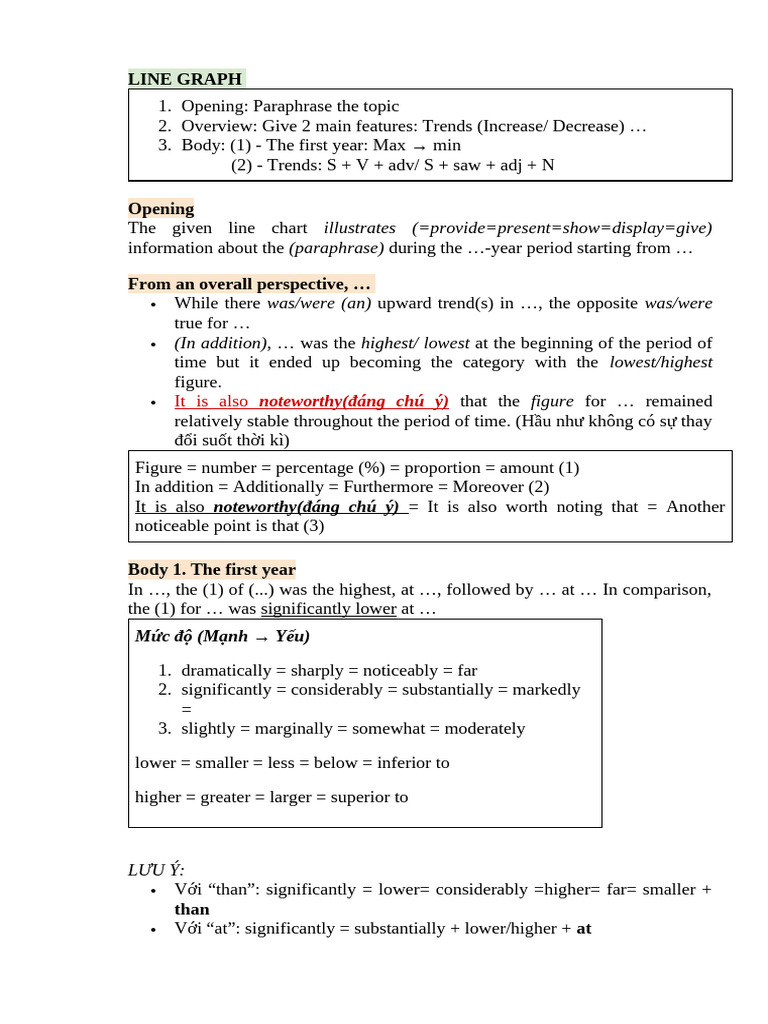 LINE GRAPH

1. Opening: Paraphrase the topic
2. Overview: Give 2 main features: Trends (Increase/ Decrease) …
3. Body: (1) - The first year: Max → min
(2) - Trends: S + V + adv/ S + saw + adj + N

Opening
The given line chart illustrates (=provide=present=show=display=give) information about the (paraphrase) during the …-year period starting from …

From an overall perspective, …
• While there was/were (an) upward trend(s) in …, the opposite was/were true for …
• (In addition), … was the highest/ lowest at the beginning of the period of time but it ended up becoming the category with the lowest/highest figure.
• It is also noteworthy(đáng chú ý) that the figure for … remained relatively stable throughout the period of time. (Hầu như không có sự thay đổi suốt thời kì)

Figure = number = percentage (%) = proportion = amount (1)
In addition = Additionally = Furthermore = Moreover (2)
It is also noteworthy(đáng chú ý) = It is also worth noting that = Another noticeable point is that (3)

Body 1. The first year
In …, the (1) of (...) was the highest, at …, followed by … at … In comparison, the (1) for … was significantly lower at …

Mức độ (Mạnh → Yếu)

1. dramatically = sharply = noticeably = far
2. significantly = considerably = substantially = markedly =
3. slightly = marginally = somewhat = moderately

lower = smaller = less = below = inferior to

higher = greater = larger = superior to

LƯU Ý:
• Với “than”: significantly = lower= considerably =higher= far= smaller + than
• Với “at”: significantly = substantially + lower/higher + at